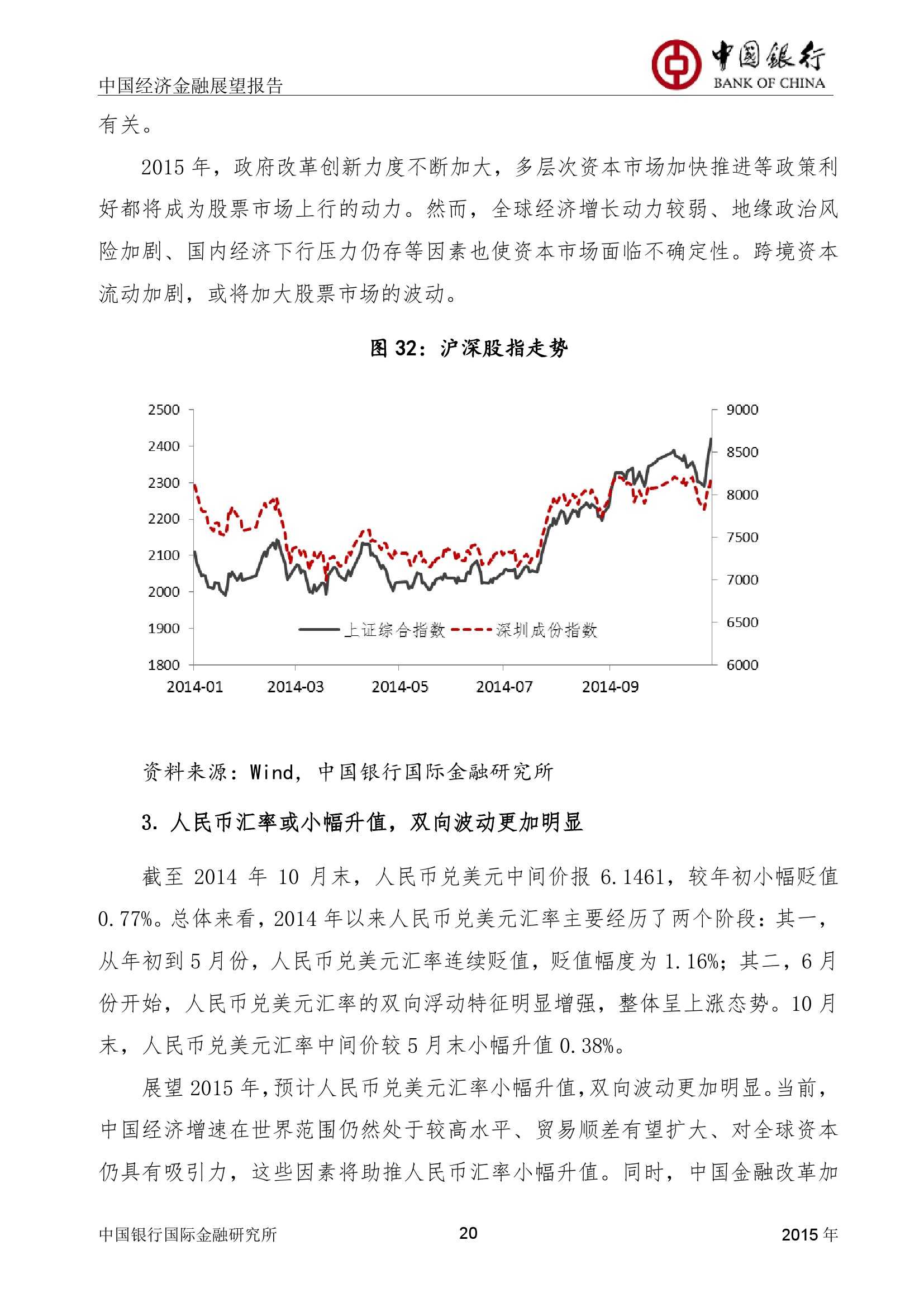 中国经济金融展望报告

中国银行
BANK OF CHINA

有关。

2015 年，政府改革创新力度不断加大，多层次资本市场加快推进等政策利好都将成为股票市场上行的动力。然而，全球经济增长动力较弱、地缘政治风险加剧、国内经济下行压力仍存等因素也使资本市场面临不确定性。跨境资本流动加剧，或将加大股票市场的波动。

图 32：沪深股指走势

2500
2400
2300
2200
2100
2000
1900
1800

9000
8500
8000
7500
7000
6500
6000

上证综合指数
深圳成份指数

2014-01
2014-03
2014-05
2014-07
2014-09

资料来源：Wind，中国银行国际金融研究所

3. 人民币汇率或小幅升值，双向波动更加明显

截至 2014 年 10 月末，人民币兑美元中间价报 6.1461，较年初小幅贬值 0.77%。总体来看，2014 年以来人民币兑美元汇率主要经历了两个阶段：其一，从年初到 5 月份，人民币兑美元汇率连续贬值，贬值幅度为 1.16%；其二，6 月份开始，人民币兑美元汇率的双向浮动特征明显增强，整体呈上涨态势。10 月末，人民币兑美元汇率中间价较 5 月末小幅升值 0.38%。

展望 2015 年，预计人民币兑美元汇率小幅升值，双向波动更加明显。当前，中国经济增速在世界范围仍然处于较高水平、贸易顺差有望扩大、对全球资本仍具有吸引力，这些因素将助推人民币汇率小幅升值。同时，中国金融改革加

中国银行国际金融研究所
20
2015 年